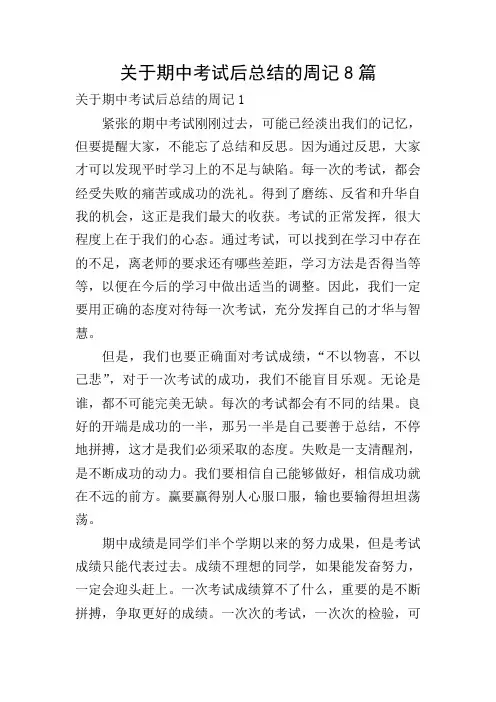 关于期中考试后总结的周记 8 篇

关于期中考试后总结的周记 1

紧张的期中考试刚刚过去，可能已经淡出我们的记忆，但要提醒大家，不能忘了总结和反思。因为通过反思，大家才可以发现平时学习上的不足与缺陷。每一次的考试，都会经受失败的痛苦或成功的洗礼。得到了磨练、反省和升华自我的机会，这正是我们最大的收获。考试的正常发挥，很大程度上在于我们的心态。通过考试，可以找到在学习中存在的不足，离老师的要求还有哪些差距，学习方法是否得当等等，以便在今后的学习中做出适当的调整。因此，我们一定要用正确的态度对待每一次考试，充分发挥自己的才华与智慧。

但是，我们也要正确面对考试成绩，“不以物喜，不以己悲”，对于一次考试的成功，我们不能盲目乐观。无论是谁，都不可能完美无缺。每次的考试都会有不同的结果。良好的开端是成功的一半，那另一半是自己要善于总结，不停地拼搏，这才是我们必须采取的态度。失败是一支清醒剂，是不断成功的动力。我们要相信自己能够做好，相信成功就在不远的前方。赢要赢得别人心服口服，输也要输得坦坦荡荡。

期中成绩是同学们半个学期以来的努力成果，但是考试成绩只能代表过去。成绩不理想的同学，如果能发奋努力，一定会迎头赶上。一次考试成绩算不了什么，重要的是不断拼搏，争取更好的成绩。一次次的考试，一次次的检验，可